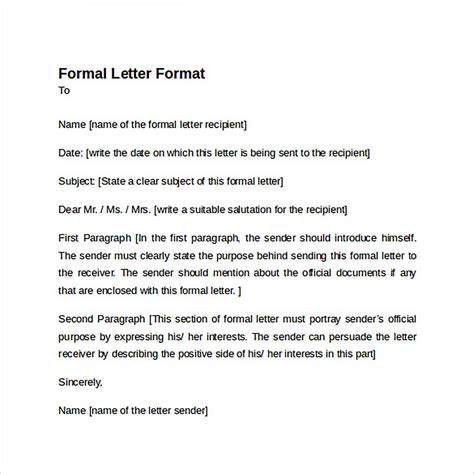 Formal Letter Format
To

Name [name of the formal letter recipient]

Date: [write the date on which this letter is being sent to the recipient]

Subject: [State a clear subject of this formal letter]

Dear Mr. / Ms. / Mrs. [write a suitable salutation for the recipient]

First Paragraph [In the first paragraph, the sender should introduce himself. The sender must clearly state the purpose behind sending this formal letter to the receiver. The sender should mention about the official documents if any that are enclosed with this formal letter. ]

Second Paragraph [This section of formal letter must portray sender's official purpose by expressing his/ her interests. The sender can persuade the letter receiver by describing the positive side of his/ her interests in this part]

Sincerely,

Name [name of the letter sender]